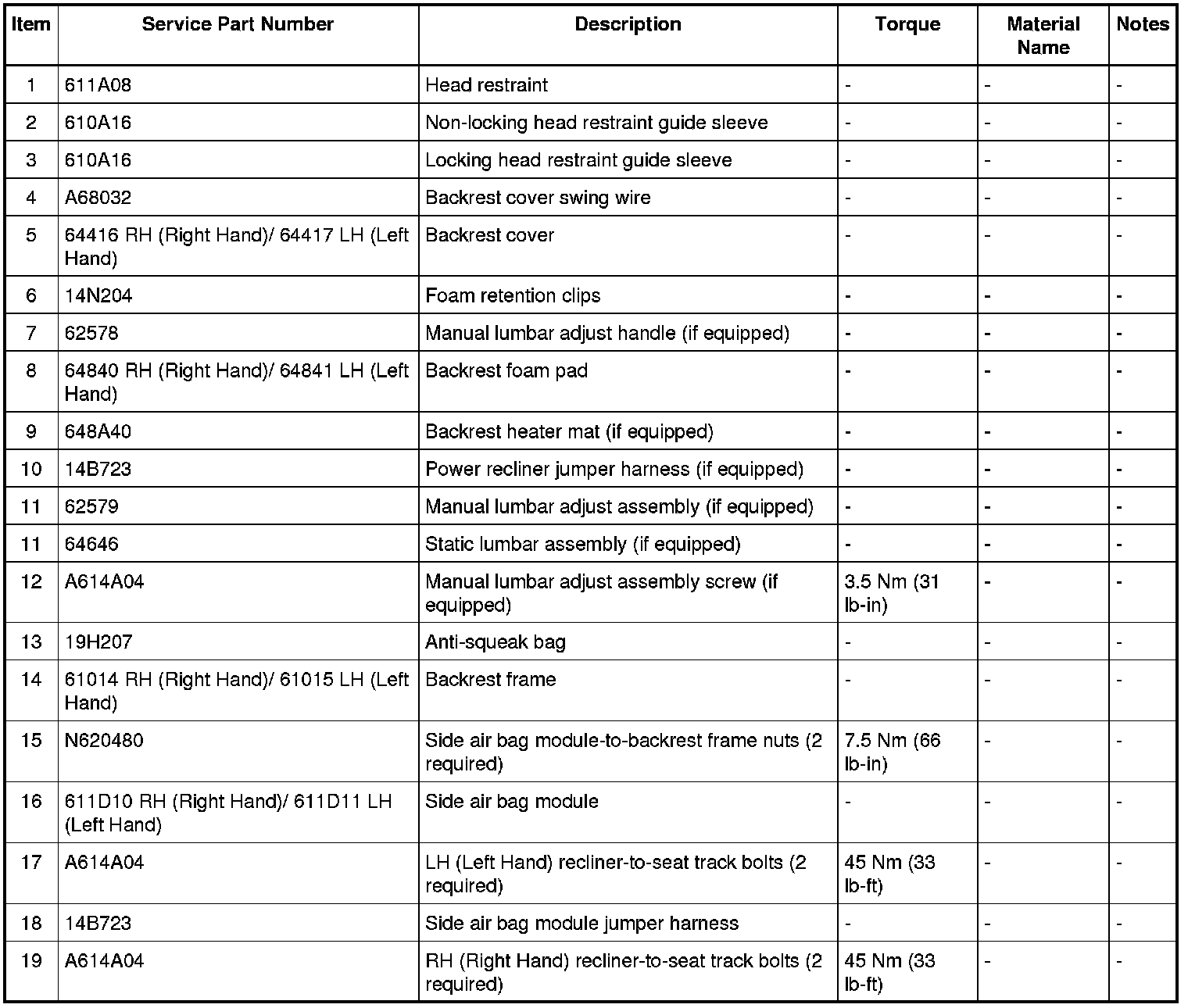 | Item | Service Part Number | Description | Torque | Material Name | Notes |
|---|---|---|---|---|---|
| 1 | 611A08 | Head restraint | - | - | - |
| 2 | 610A16 | Non-locking head restraint guide sleeve | - | - | - |
| 3 | 610A16 | Locking head restraint guide sleeve | - | - | - |
| 4 | A68032 | Backrest cover swing wire | - | - | - |
| 5 | 64416 RH (Right Hand)/ 64417 LH (Left Hand) | Backrest cover | - | - | - |
| 6 | 14N204 | Foam retention clips | - | - | - |
| 7 | 62578 | Manual lumbar adjust handle (if equipped) | - | - | - |
| 8 | 64840 RH (Right Hand)/ 64841 LH (Left Hand) | Backrest foam pad | - | - | - |
| 9 | 648A40 | Backrest heater mat (if equipped) | - | - | - |
| 10 | 14B723 | Power recliner jumper harness (if equipped) | - | - | - |
| 11 | 62579 | Manual lumbar adjust assembly (if equipped) | - | - | - |
| 11 | 64646 | Static lumbar assembly (if equipped) | - | - | - |
| 12 | A614A04 | Manual lumbar adjust assembly screw (if equipped) | 3.5 Nm (31 lb-in) | - | - |
| 13 | 19H207 | Anti-squeak bag | - | - | - |
| 14 | 61014 RH (Right Hand)/ 61015 LH (Left Hand) | Backrest frame | - | - | - |
| 15 | N620480 | Side air bag module-to-backrest frame nuts (2 required) | 7.5 Nm (66 lb-in) | - | - |
| 16 | 611D10 RH (Right Hand)/ 611D11 LH (Left Hand) | Side air bag module | - | - | - |
| 17 | A614A04 | LH (Left Hand) recliner-to-seat track bolts (2 required) | 45 Nm (33 lb-ft) | - | - |
| 18 | 14B723 | Side air bag module jumper harness | - | - | - |
| 19 | A614A04 | RH (Right Hand) recliner-to-seat track bolts (2 required) | 45 Nm (33 lb-ft) | - | - |